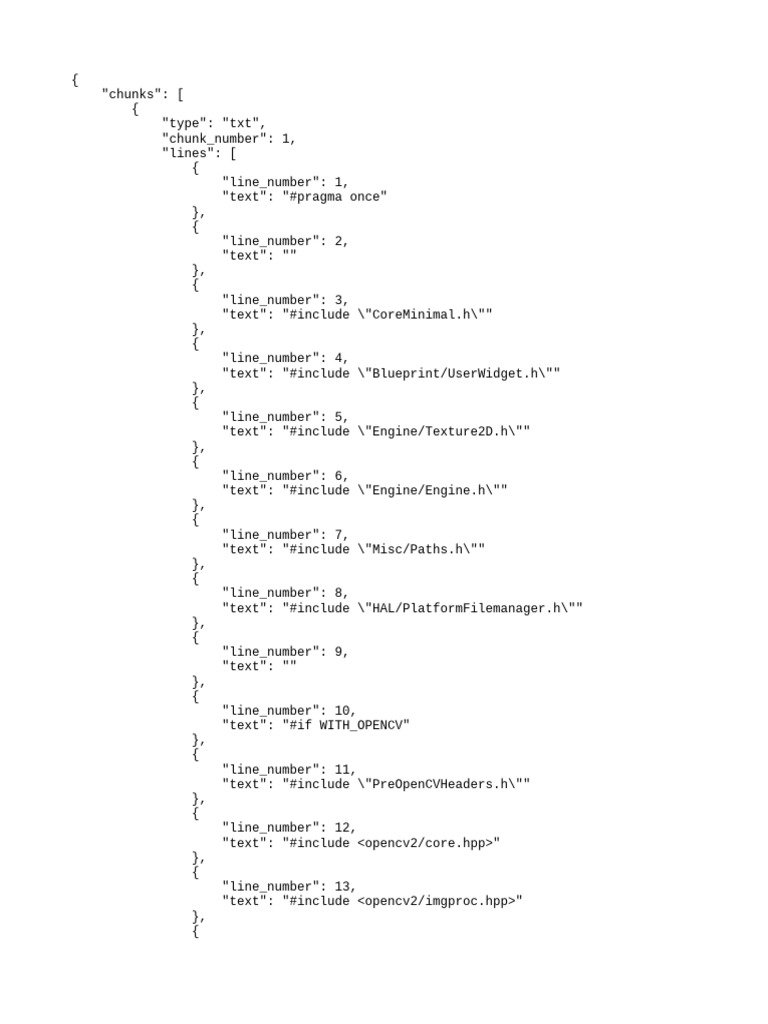 {
    "chunks": [
        {
            "type": "txt",
            "chunk_number": 1,
            "lines": [
                {
                    "line_number": 1,
                    "text": "#pragma once"
                },
                {
                    "line_number": 2,
                    "text": ""
                },
                {
                    "line_number": 3,
                    "text": "#include \"CoreMinimal.h\""
                },
                {
                    "line_number": 4,
                    "text": "#include \"Blueprint/UserWidget.h\""
                },
                {
                    "line_number": 5,
                    "text": "#include \"Engine/Texture2D.h\""
                },
                {
                    "line_number": 6,
                    "text": "#include \"Engine/Engine.h\""
                },
                {
                    "line_number": 7,
                    "text": "#include \"Misc/Paths.h\""
                },
                {
                    "line_number": 8,
                    "text": "#include \"HAL/PlatformFilemanager.h\""
                },
                {
                    "line_number": 9,
                    "text": ""
                },
                {
                    "line_number": 10,
                    "text": "#if WITH_OPENCV"
                },
                {
                    "line_number": 11,
                    "text": "#include \"PreOpenCVHeaders.h\""
                },
                {
                    "line_number": 12,
                    "text": "#include <opencv2/core.hpp>"
                },
                {
                    "line_number": 13,
                    "text": "#include <opencv2/imgproc.hpp>"
                },
                {